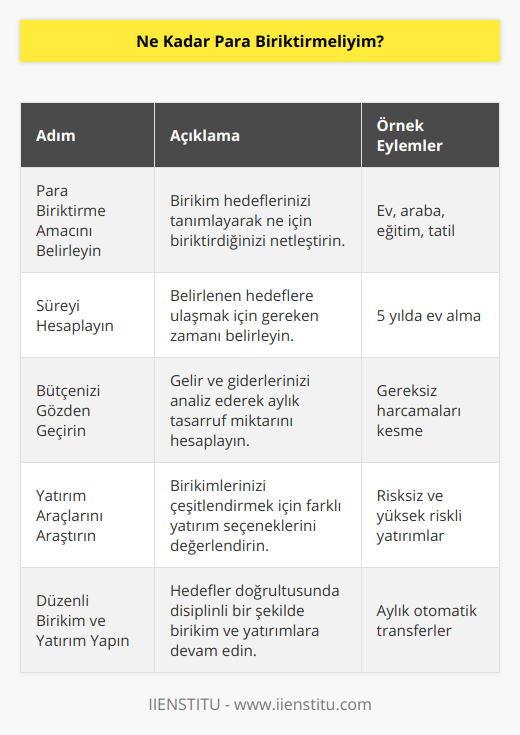 Ne Kadar Para Biriktirmeliyim?

| Adım | Açıklama | Örnek Eylemler |
|---|---|---|
| Para Biriktirme Amacını Belirleyin | Birikim hedeflerinizi tanımlayarak ne için biriktirdiğinizi netleştirin. | Ev, araba, eğitim, tatil |
| Süreyi Hesaplayın | Belirlenen hedeflere ulaşmak için gereken zamanı belirleyin. | 5 yılda ev alma |
| Bütçenizi Gözden Geçirin | Gelir ve giderlerinizi analiz ederek aylık tasarruf miktarını hesaplayın. | Gereksiz harcamaları kesme |
| Yatırım Araçlarını Araştırın | Birikimlerinizi çeşitlendirmek için farklı yatırım seçeneklerini değerlendirin. | Risksiz ve yüksek riskli yatırımlar |
| Düzenli Birikim ve Yatırım Yapın | Hedefler doğrultusunda disiplinli bir şekilde birikim ve yatırımlara devam edin. | Aylık otomatik transferler |

IIENSTITU - www.iienstitu.com